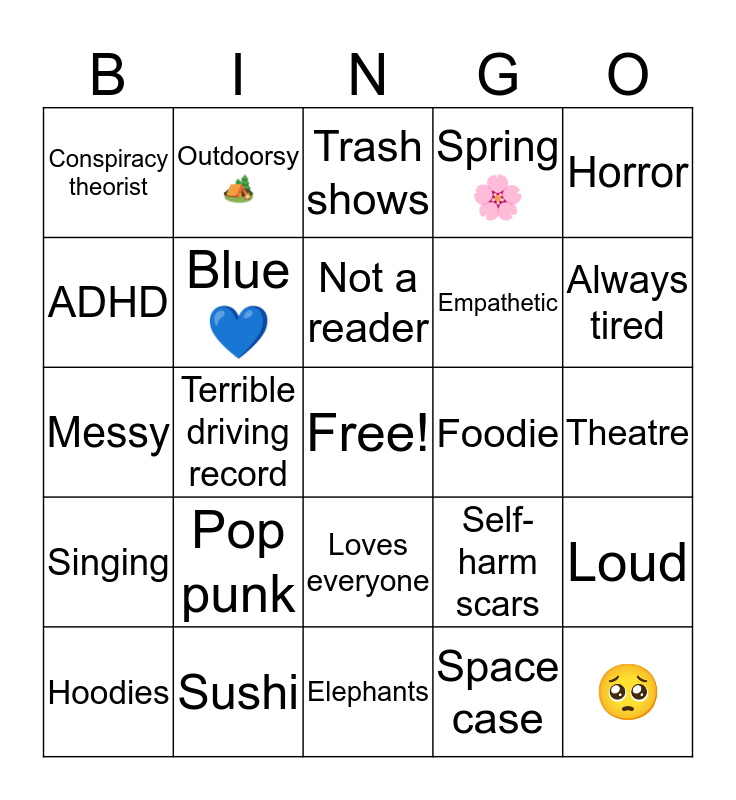 | B | I | N | G | O |
|---|---|---|---|---|
| Conspiracy theorist | Outdoorsy 🏕️ | Trash shows | Spring 🌸 | Horror |
| ADHD | Blue 💙 | Not a reader | Empathetic | Always tired |
| Messy | Terrible driving record | Free! | Foodie | Theatre |
| Singing | Pop punk | Loves everyone | Self-harm scars | Loud |
| Hoodies | Sushi | Elephants | Space case | 🥺 |